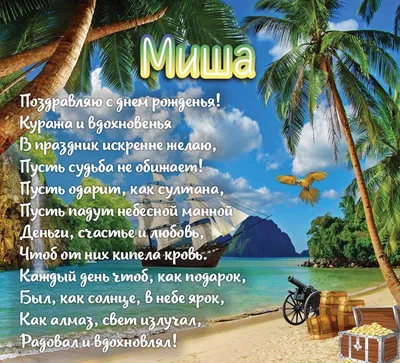 Миша

Поздравляю с днем рожденья!
Куража и вдохновенья
В праздник искренне желаю,
Пусть судьба не обижает!
Пусть одарит, как султана,
Пусть падут небесной манной
Деньги, счастье и любовь,
Чтоб от них кипела кровь.
Каждый день чтоб, как подарок,
Был, как солнце, в небе ярок,
Как алмаз, свет излучал,
Радовал и вдохновлял!